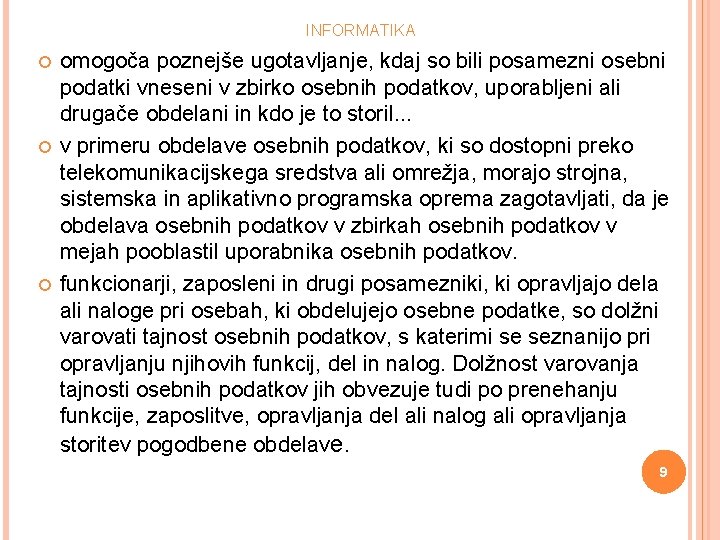 INFORMATIKA

omogoča poznejše ugotavljanje, kdaj so bili posamezni osebni podatki vneseni v zbirko osebnih podatkov, uporabljeni ali drugače obdelani in kdo je to storil...

v primeru obdelave osebnih podatkov, ki so dostopni preko telekomunikacijskega sredstva ali omrežja, morajo strojna, sistemska in aplikativno programska oprema zagotavljati, da je obdelava osebnih podatkov v zbirkah osebnih podatkov v mejah pooblastil uporabnika osebnih podatkov.

funkcionarji, zaposleni in drugi posamezniki, ki opravljajo dela ali naloge pri osebah, ki obdelujejo osebne podatke, so dolžni varovati tajnost osebnih podatkov, s katerimi se seznanijo pri opravljanju njihovih funkcij, del in nalog. Dolžnost varovanja tajnosti osebnih podatkov jih obvezuje tudi po prenehanju funkcije, zaposlitve, opravljanja del ali nalog ali opravljanja storitev pogodbene obdelave.

9